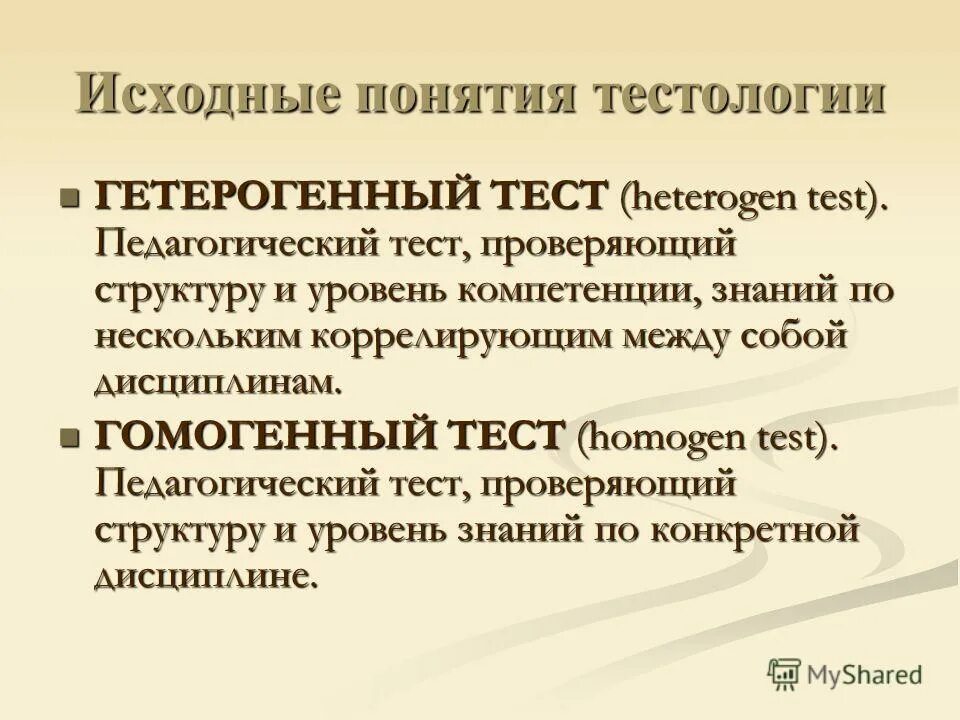 Исходные понятия тестологии

ГЕТЕРОГЕННЫЙ ТЕСТ (heterogen test). Педагогический тест, проверяющий структуру и уровень компетенции, знаний по нескольким коррелирующим между собой дисциплинам.

ГОМОГЕННЫЙ ТЕСТ (homogen test). Педагогический тест, проверяющий структуру и уровень знаний по конкретной дисциплине.

MyShared